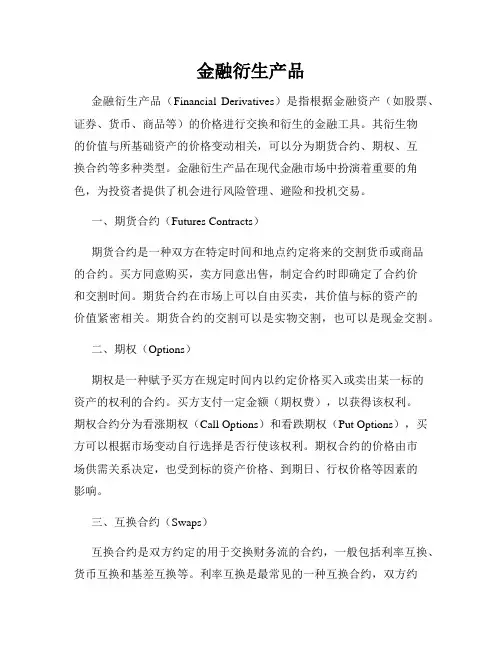 金融衍生产品

金融衍生产品（Financial Derivatives）是指根据金融资产（如股票、证券、货币、商品等）的价格进行交换和衍生的金融工具。其衍生物的价值与所基础资产的价格变动相关，可以分为期货合约、期权、互换合约等多种类型。金融衍生产品在现代金融市场中扮演着重要的角色，为投资者提供了机会进行风险管理、避险和投机交易。

一、期货合约（Futures Contracts）

期货合约是一种双方在特定时间和地点约定将来的交割货币或商品的合约。买方同意购买，卖方同意出售，制定合约时即确定了合约价和交割时间。期货合约在市场上可以自由买卖，其价值与标的资产的价值紧密相关。期货合约的交割可以是实物交割，也可以是现金交割。

二、期权（Options）

期权是一种赋予买方在规定时间内以约定价格买入或卖出某一标的资产的权利的合约。买方支付一定金额（期权费），以获得该权利。期权合约分为看涨期权（Call Options）和看跌期权（Put Options），买方可以根据市场变动自行选择是否行使该权利。期权合约的价格由市场供需关系决定，也受到标的资产价格、到期日、行权价格等因素的影响。

三、互换合约（Swaps）

互换合约是双方约定的用于交换财务流的合约，一般包括利率互换、货币互换和基差互换等。利率互换是最常见的一种互换合约，双方约